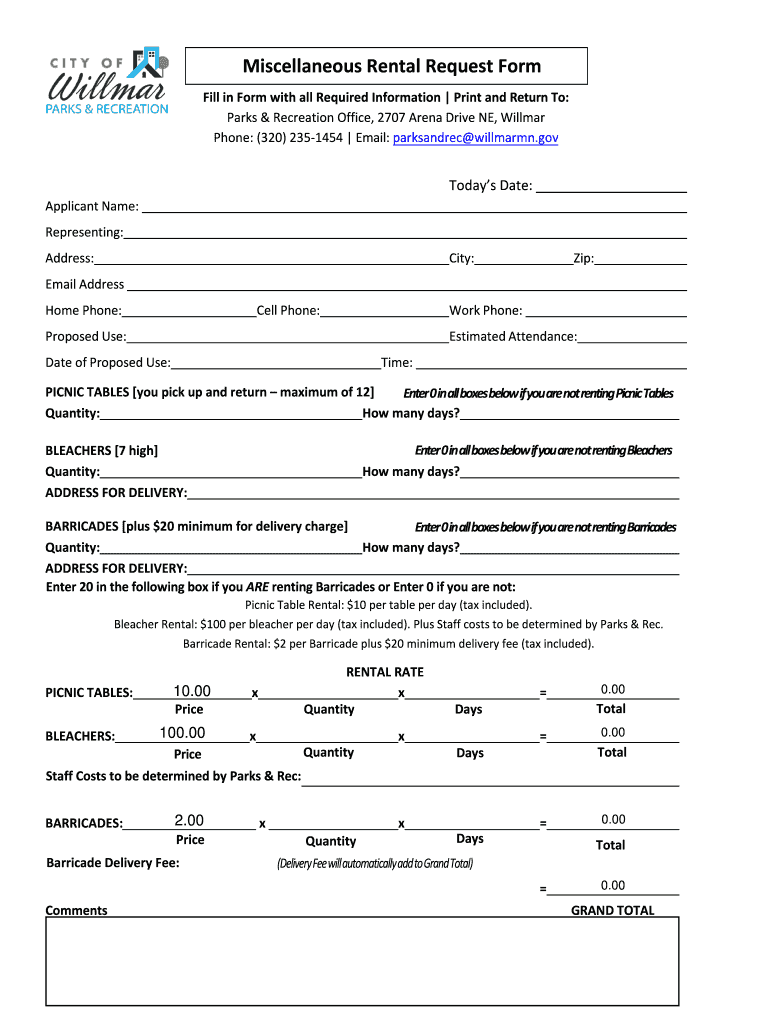 CITY OF Willmar
PARKS & RECREATION

Miscellaneous Rental Request Form

Fill in Form with all Required Information | Print and Return To:
Parks & Recreation Office, 2707 Arena Drive NE, Willmar
Phone: (320) 235-1454 | Email: parksandrec@willmarmn.gov

Today's Date:

Applicant Name:

Representing:

Address: City: Zip:

Email Address

Home Phone: Cell Phone: Work Phone:

Proposed Use: Estimated Attendance:

Date of Proposed Use: Time:

PICNIC TABLES [you pick up and return – maximum of 12] Enter 0 in all boxes below if you are not renting Picnic Tables
Quantity: How many days?

BLEACHERS [7 high] Enter 0 in all boxes below if you are not renting Bleachers
Quantity: How many days?
ADDRESS FOR DELIVERY:

BARRICADES [plus $20 minimum for delivery charge] Enter 0 in all boxes below if you are not renting Barricades
Quantity: How many days?
ADDRESS FOR DELIVERY:
Enter 20 in the following box if you ARE renting Barricades or Enter 0 if you are not:
Picnic Table Rental: $10 per table per day (tax included).
Bleacher Rental: $100 per bleacher per day (tax included). Plus Staff costs to be determined by Parks & Rec.
Barricade Rental: $2 per Barricade plus $20 minimum delivery fee (tax included).

RENTAL RATE

PICNIC TABLES: 10.00 x x = 0.00
Price Quantity Days Total

BLEACHERS: 100.00 x x = 0.00
Price Quantity Days Total

Staff Costs to be determined by Parks & Rec:

BARRICADES: 2.00 x x = 0.00
Price Quantity Days Total

Barricade Delivery Fee: (Delivery Fee will automatically add to Grand Total)

= 0.00

Comments GRAND TOTAL